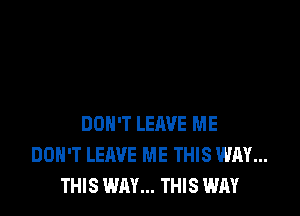 DON'T LEAVE ME
DON'T LEAVE ME THIS WAY...
THIS WAY... THIS WAY